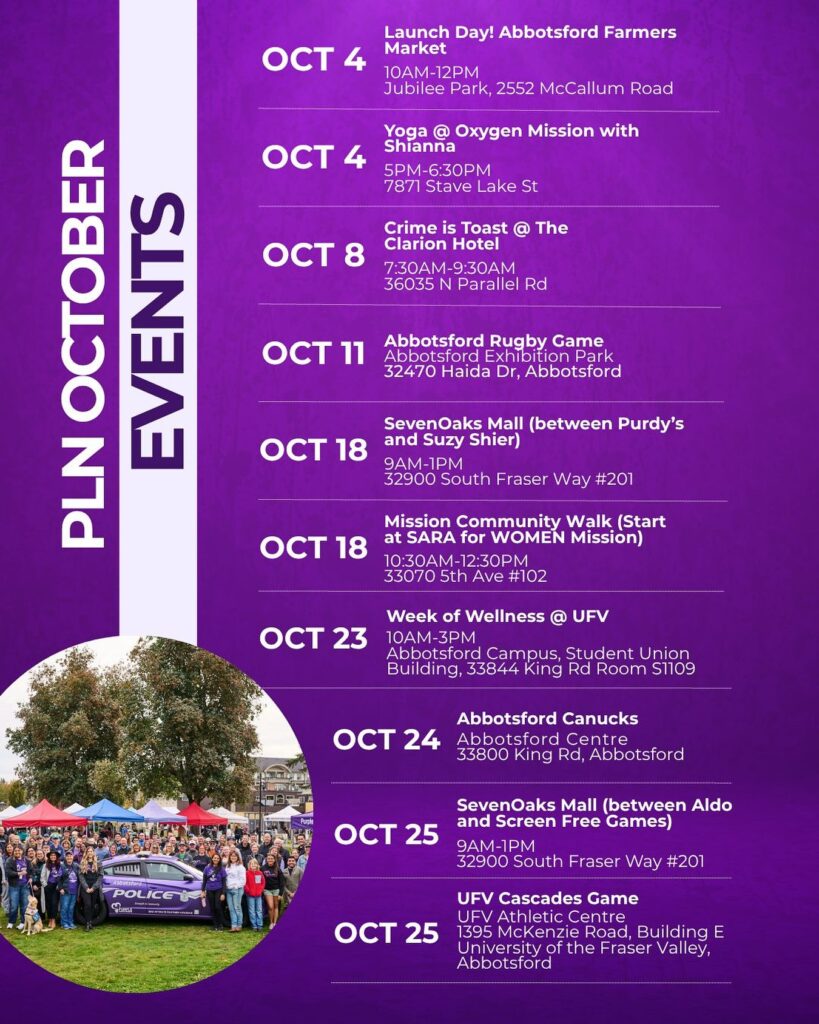 PLN OCTOBER EVENTS

OCT 4
Launch Day! Abbotsford Farmers Market
10AM-12PM
Jubilee Park, 2552 McCallum Road

OCT 4
Yoga @ Oxygen Mission with Shianna
5PM-6:30PM
7871 Stave Lake St

OCT 8
Crime is Toast @ The Clarion Hotel
7:30AM-9:30AM
36035 N Parallel Rd

OCT 11
Abbotsford Rugby Game
Abbotsford Exhibition Park
32470 Haida Dr, Abbotsford

OCT 18
SevenOaks Mall (between Purdy's and Suzy Shier)
9AM-1PM
32900 South Fraser Way #201

OCT 18
Mission Community Walk (Start at SARA for WOMEN Mission)
10:30AM-12:30PM
33070 5th Ave #102

OCT 23
Week of Wellness @ UFV
10AM-3PM
Abbotsford Campus, Student Union Building, 33844 King Rd Room S1109

OCT 24
Abbotsford Canucks
Abbotsford Centre
33800 King Rd, Abbotsford

OCT 25
SevenOaks Mall (between Aldo and Screen Free Games)
9AM-1PM
32900 South Fraser Way #201

OCT 25
UFV Cascades Game
UFV Athletic Centre
1395 McKenzie Road, Building E
University of the Fraser Valley, Abbotsford

Abbotsford
POLICE